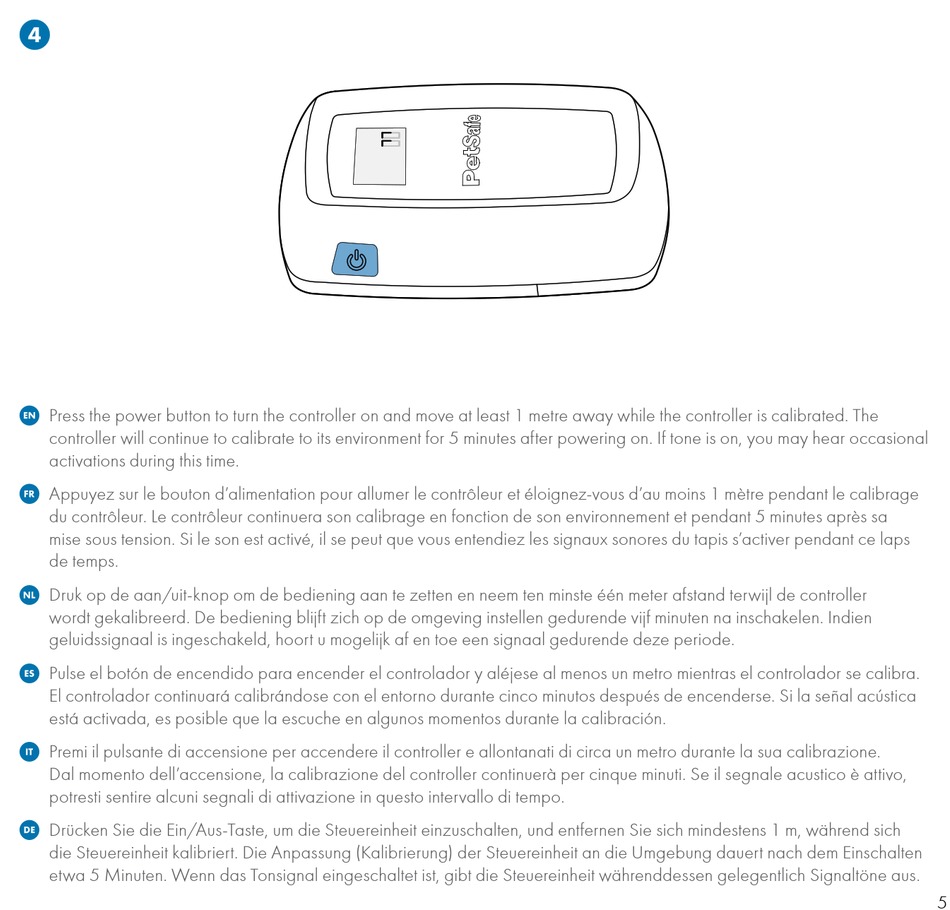 4

PetSafe

EN Press the power button to turn the controller on and move at least 1 metre away while the controller is calibrated. The controller will continue to calibrate to its environment for 5 minutes after powering on. If tone is on, you may hear occasional activations during this time.

FR Appuyez sur le bouton d'alimentation pour allumer le contrôleur et éloignez-vous d'au moins 1 mètre pendant le calibrage du contrôleur. Le contrôleur continuera son calibrage en fonction de son environnement et pendant 5 minutes après sa mise sous tension. Si le son est activé, il se peut que vous entendiez les signaux sonores du tapis s'activer pendant ce laps de temps.

NL Druk op de aan/uit-knop om de bediening aan te zetten en neem ten minste één meter afstand terwijl de controller wordt gekalibreerd. De bediening blijft zich op de omgeving instellen gedurende vijf minuten na inschakelen. Indien geluidssignaal is ingeschakeld, hoort u mogelijk af en toe een signaal gedurende deze periode.

ES Pulse el botón de encendido para encender el controlador y aléjese al menos un metro mientras el controlador se calibra. El controlador continuará calibrándose con el entorno durante cinco minutos después de encenderse. Si la señal acústica está activada, es posible que la escuche en algunos momentos durante la calibración.

IT Premi il pulsante di accensione per accendere il controller e allontanati di circa un metro durante la sua calibrazione. Dal momento dell'accensione, la calibrazione del controller continuerà per cinque minuti. Se il segnale acustico è attivo, potresti sentire alcuni segnali di attivazione in questo intervallo di tempo.

DE Drücken Sie die Ein/Aus-Taste, um die Steuereinheit einzuschalten, und entfernen Sie sich mindestens 1 m, während sich die Steuereinheit kalibriert. Die Anpassung (Kalibrierung) der Steuereinheit an die Umgebung dauert nach dem Einschalten etwa 5 Minuten. Wenn das Tonsignal eingeschaltet ist, gibt die Steuereinheit währenddessen gelegentlich Signaltöne aus.

5